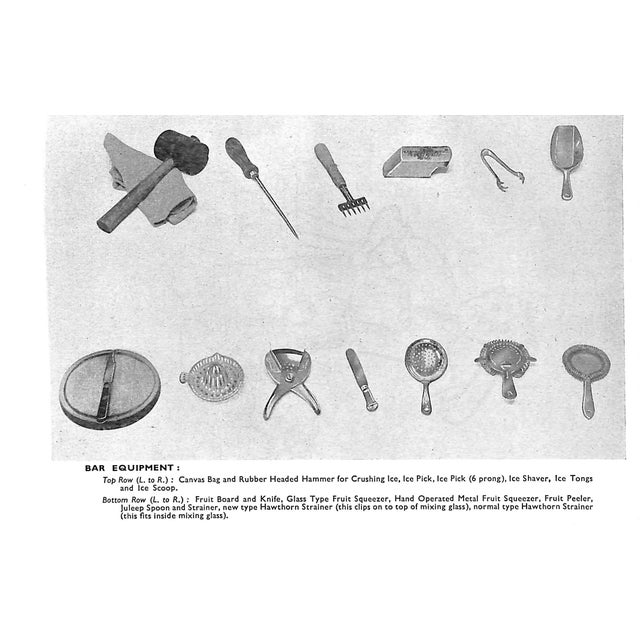 BAR EQUIPMENT :

Top Row (L. to R.) : Canvas Bag and Rubber Headed Hammer for Crushing Ice, Ice Pick, Ice Pick (6 prong), Ice Shaver, Ice Tongs and Ice Scoop.

Bottom Row (L. to R.) : Fruit Board and Knife, Glass Type Fruit Squeezer, Hand Operated Metal Fruit Squeezer, Fruit Peeler, Juleep Spoon and Strainer, new type Hawthorn Strainer (this clips on to top of mixing glass), normal type Hawthorn Strainer (this fits inside mixing glass).